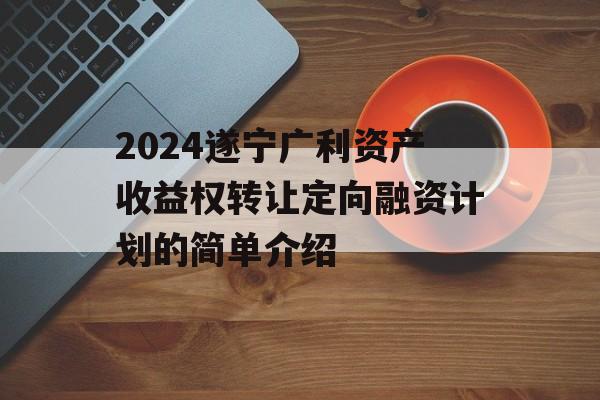 2024遂宁广利资产收益权转让定向融资计划的简单介绍